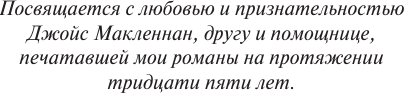 Посвящается с любовью и признательностью Джойс Макленнан, другу и помощнице, печатавшей мои романы на протяжении тридцати пяти лет.